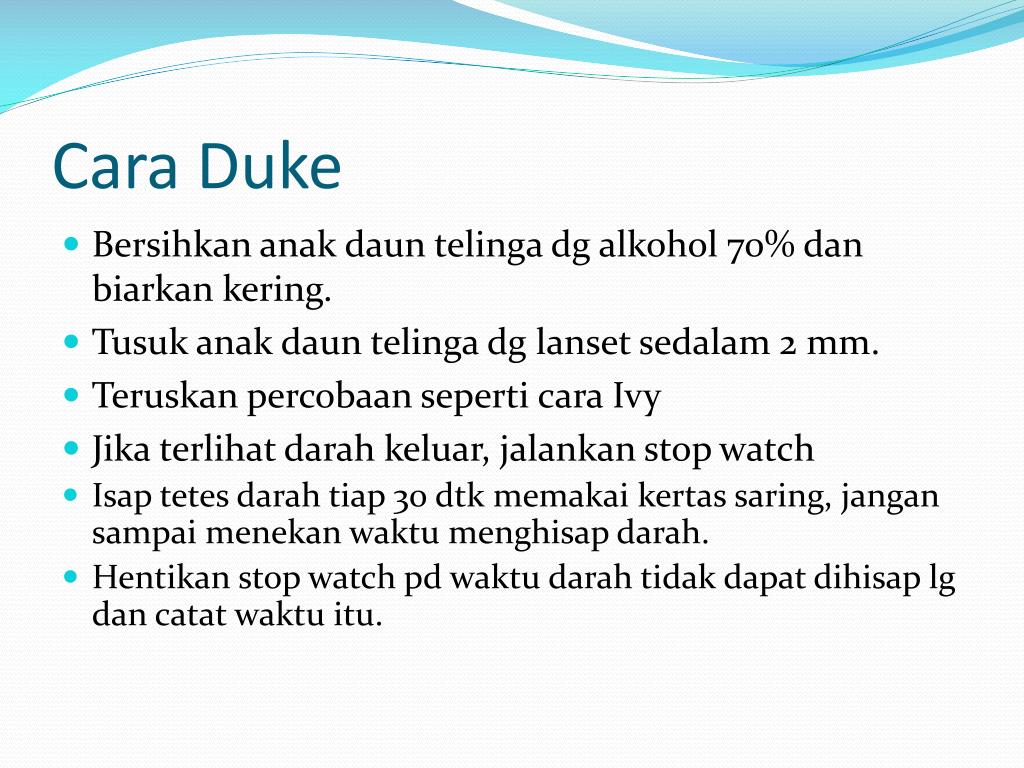 Cara Duke

- Bersihkan anak daun telinga dg alkohol 70% dan biarkan kering.
- Tusuk anak daun telinga dg lanset sedalam 2 mm.
- Teruskan percobaan seperti cara Ivy
- Jika terlihat darah keluar, jalankan stop watch
- Isap tetes darah tiap 30 dtk memakai kertas saring, jangan sampai menekan waktu menghisap darah.
- Hentikan stop watch pd waktu darah tidak dapat dihisap lg dan catat waktu itu.